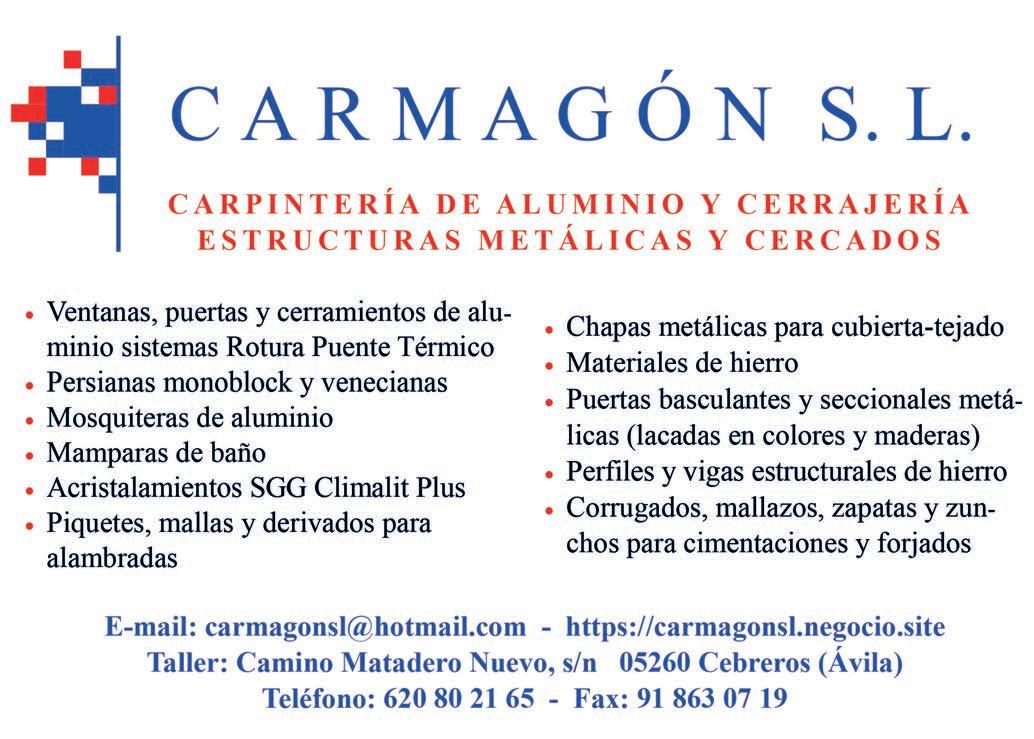 CARMAGÓN S. L.

CARPINTERÍA DE ALUMINIO Y CERRAJERÍA
ESTRUCTURAS METÁLICAS Y CERCADOS

• Ventanas, puertas y cerramientos de aluminio sistemas Rotura Puente Térmico
• Persianas monoblock y venecianas
• Mosquiteras de aluminio
• Mamparas de baño
• Acristalamientos SGG Climalit Plus
• Piquetes, mallas y derivados para alambradas

• Chapas metálicas para cubierta-tejado
• Materiales de hierro
• Puertas basculantes y seccionales metálicas (lacadas en colores y maderas)
• Perfiles y vigas estructurales de hierro
• Corrugados, mallazos, zapatas y zunchos para cimentaciones y forjados

E-mail: carmagonsl@hotmail.com - https://carmagonsl.negocio.site
Taller: Camino Matadero Nuevo, s/n 05260 Cebreros (Ávila)
Teléfono: 620 80 21 65 - Fax: 91 863 07 19